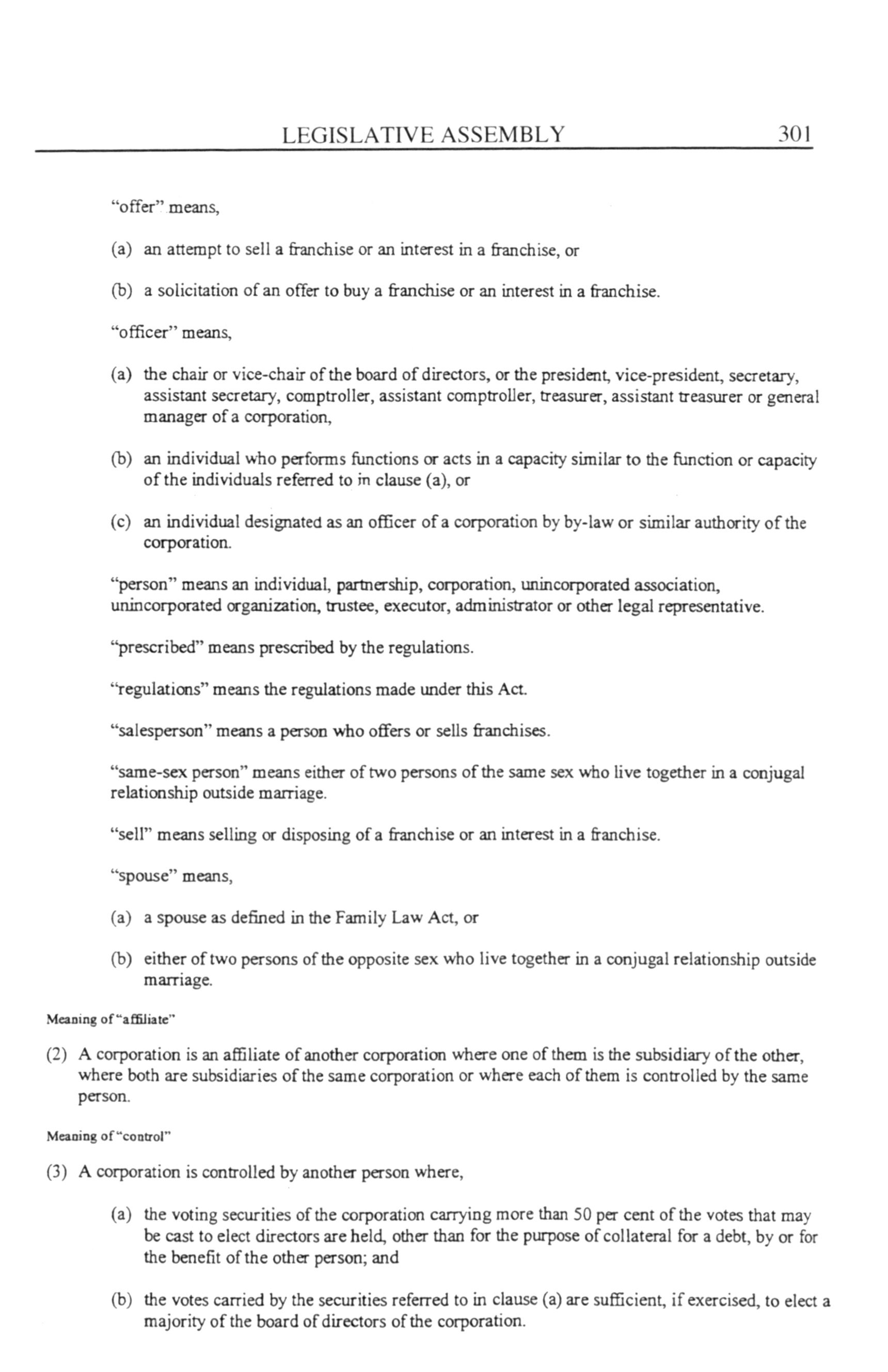 LEGISLATIVE ASSEMBLY 301

"offer" means,

(a) an attempt to sell a franchise or an interest in a franchise, or

(b) a solicitation of an offer to buy a franchise or an interest in a franchise.

"officer" means,

(a) the chair or vice-chair of the board of directors, or the president, vice-president, secretary, assistant secretary, comptroller, assistant comptroller, treasurer, assistant treasurer or general manager of a corporation,

(b) an individual who performs functions or acts in a capacity similar to the function or capacity of the individuals referred to in clause (a), or

(c) an individual designated as an officer of a corporation by by-law or similar authority of the corporation.

"person" means an individual, partnership, corporation, unincorporated association, unincorporated organization, trustee, executor, administrator or other legal representative.

"prescribed" means prescribed by the regulations.

"regulations" means the regulations made under this Act.

"salesperson" means a person who offers or sells franchises.

"same-sex person" means either of two persons of the same sex who live together in a conjugal relationship outside marriage.

"sell" means selling or disposing of a franchise or an interest in a franchise.

"spouse" means,

(a) a spouse as defined in the Family Law Act, or

(b) either of two persons of the opposite sex who live together in a conjugal relationship outside marriage.

Meaning of "affiliate"

(2) A corporation is an affiliate of another corporation where one of them is the subsidiary of the other, where both are subsidiaries of the same corporation or where each of them is controlled by the same person.

Meaning of "control"

(3) A corporation is controlled by another person where,

(a) the voting securities of the corporation carrying more than 50 per cent of the votes that may be cast to elect directors are held, other than for the purpose of collateral for a debt, by or for the benefit of the other person; and

(b) the votes carried by the securities referred to in clause (a) are sufficient, if exercised, to elect a majority of the board of directors of the corporation.